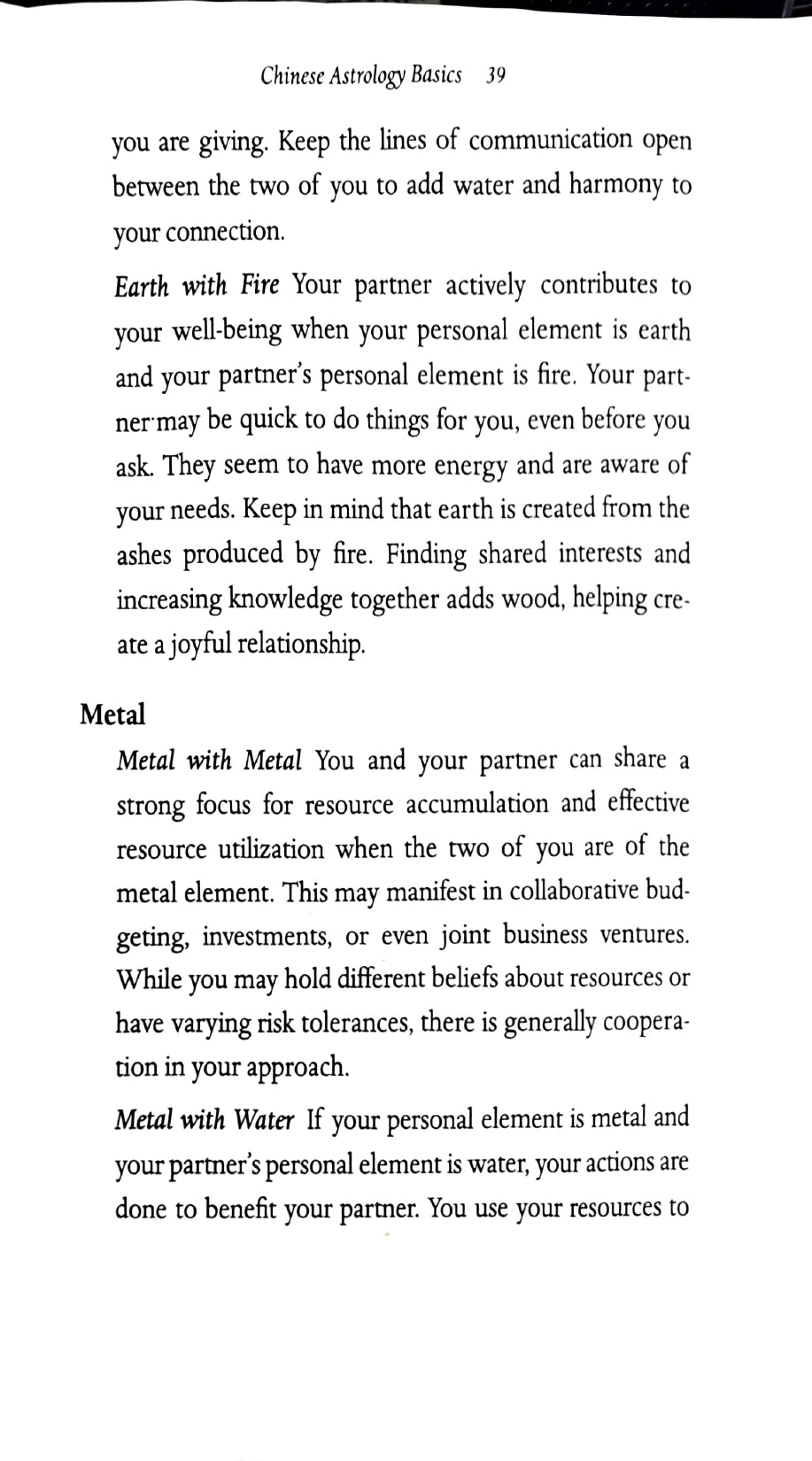 Chinese Astrology Basics 39

you are giving. Keep the lines of communication open between the two of you to add water and harmony to your connection.

Earth with Fire Your partner actively contributes to your well-being when your personal element is earth and your partner's personal element is fire. Your partner may be quick to do things for you, even before you ask. They seem to have more energy and are aware of your needs. Keep in mind that earth is created from the ashes produced by fire. Finding shared interests and increasing knowledge together adds wood, helping create a joyful relationship.

Metal

Metal with Metal You and your partner can share a strong focus for resource accumulation and effective resource utilization when the two of you are of the metal element. This may manifest in collaborative budgeting, investments, or even joint business ventures. While you may hold different beliefs about resources or have varying risk tolerances, there is generally cooperation in your approach.

Metal with Water If your personal element is metal and your partner's personal element is water, your actions are done to benefit your partner. You use your resources to